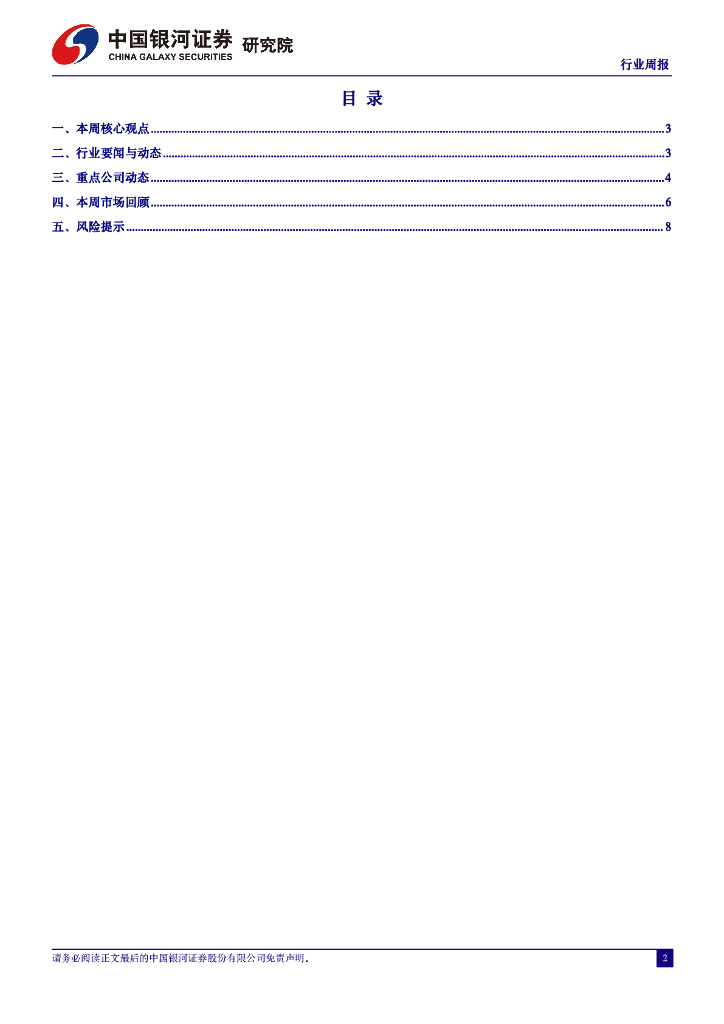 中国银河证券 研究院
CHINA GALAXY SECURITIES

行业周报

目 录

一、本周核心观点 3
二、行业要闻与动态 3
三、重点公司动态 4
四、本周市场回顾 6
五、风险提示 8

请务必阅读正文最后的中国银河证券股份有限公司免责声明。

2